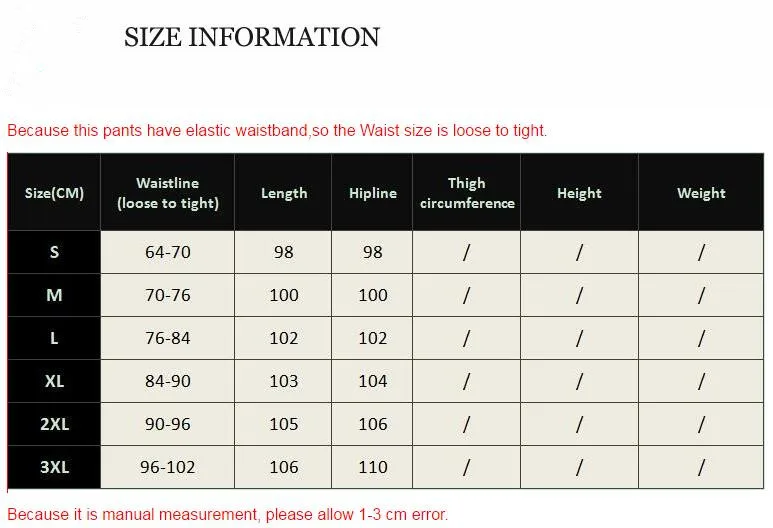 SIZE INFORMATION

Because this pants have elastic waistband,so the Waist size is loose to tight.

| Size(CM) | Waistline (loose to tight) | Length | Hipline | Thigh circumference | Height | Weight |
|---|---|---|---|---|---|---|
| S | 64-70 | 98 | 98 | / | / | / |
| M | 70-76 | 100 | 100 | / | / | / |
| L | 76-84 | 102 | 102 | / | / | / |
| XL | 84-90 | 103 | 104 | / | / | / |
| 2XL | 90-96 | 105 | 106 | / | / | / |
| 3XL | 96-102 | 106 | 110 | / | / | / |

Because it is manual measurement, please allow 1-3 cm error.